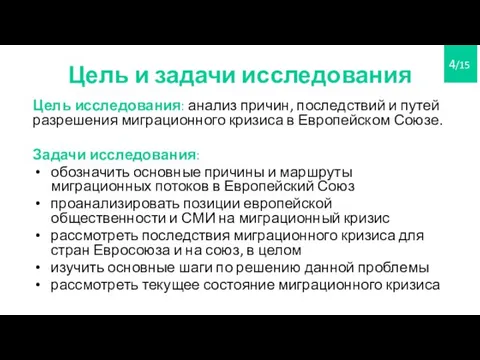 4/15

Цель и задачи исследования

Цель исследования: анализ причин, последствий и путей разрешения миграционного кризиса в Европейском Союзе.

Задачи исследования:
• обозначить основные причины и маршруты миграционных потоков в Европейский Союз
• проанализировать позиции европейской общественности и СМИ на миграционный кризис
• рассмотреть последствия миграционного кризиса для стран Евросоюза и на союз, в целом
• изучить основные шаги по решению данной проблемы
• рассмотреть текущее состояние миграционного кризиса